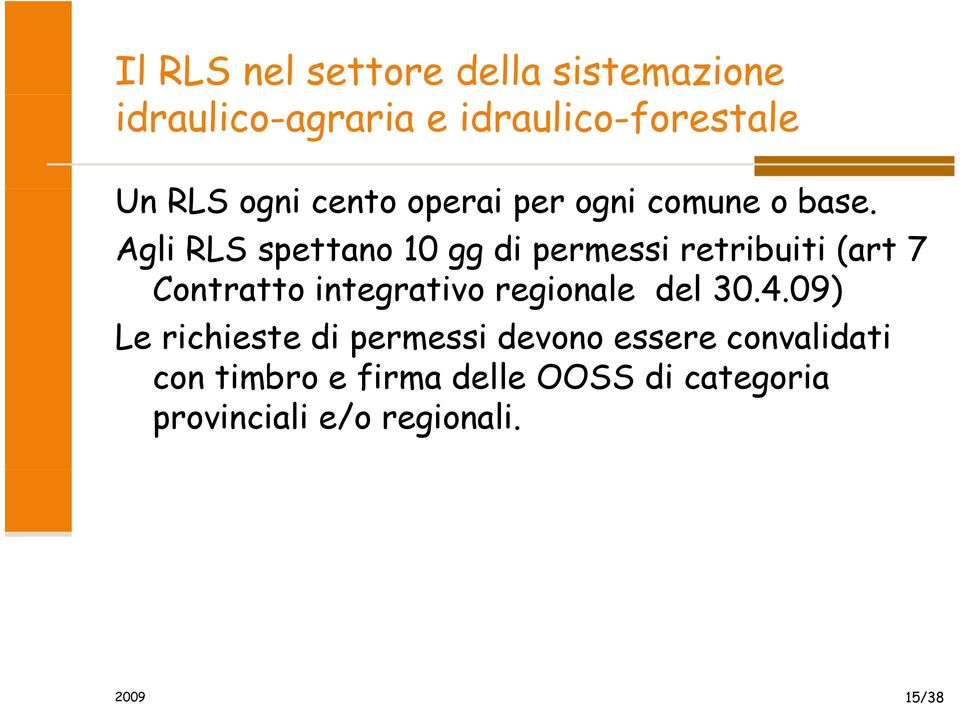 Il RLS nel settore della sistemazione idraulico-agraria e idraulico-forestale

Un RLS ogni cento operai per ogni comune o base.

Agli RLS spettano 10 gg di permessi retribuiti (art 7 Contratto integrativo regionale del 30.4.09)

Le richieste di permessi devono essere convalidati con timbro e firma delle OOSS di categoria provinciali e/o regionali.

2009

15/38